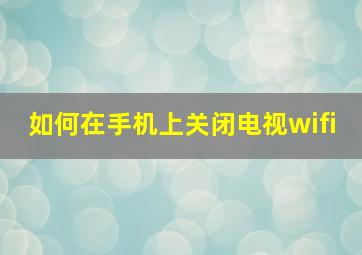 如何在手机上关闭电视wifi